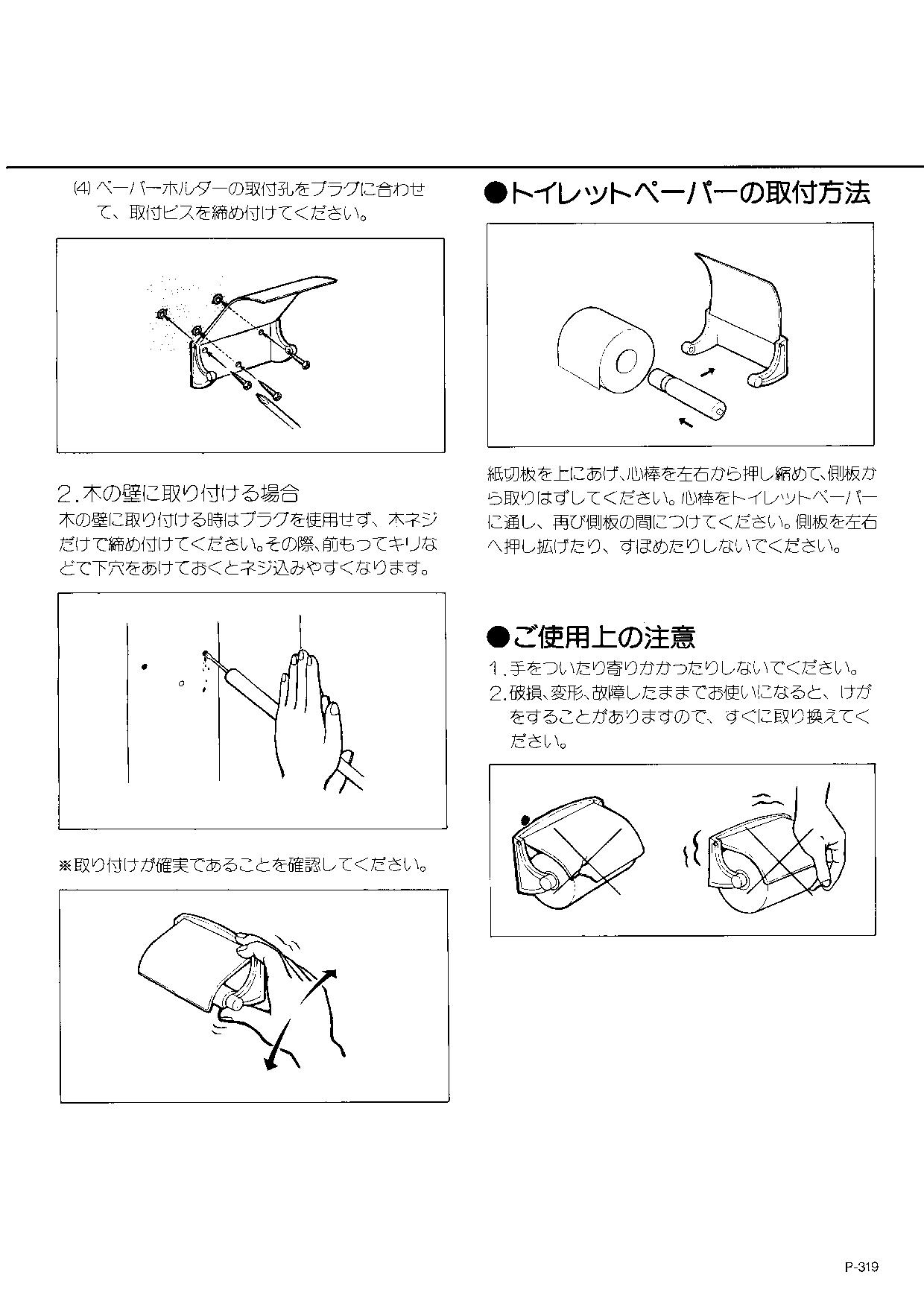 (4) ペーパーホルダーの取付孔をプラグに合わせて、取付ビスを締め付けてください。

2. 木の壁に取り付ける場合
木の壁に取り付ける時はプラグを使用せず、木ネジだけで締め付けてください。その際、前もってキリなどで下穴をあけておくとネジ込みやすくなります。

※取り付けが確実であることを確認してください。

●トイレットペーパーの取付方法

紙切板を上にあげ、心棒を左右から押し縮めて、側板から取りはずしてください。心棒をトイレットペーパーに通し、再び側板の間につけてください。側板を左右へ押し拡げたり、すぼめたりしないでください。

●ご使用上の注意
1. 手をついたり寄りかかったりしないでください。
2. 破損、変形、故障したままでお使いになると、けがをすることがありますので、すぐに取り換えてください。

P-319